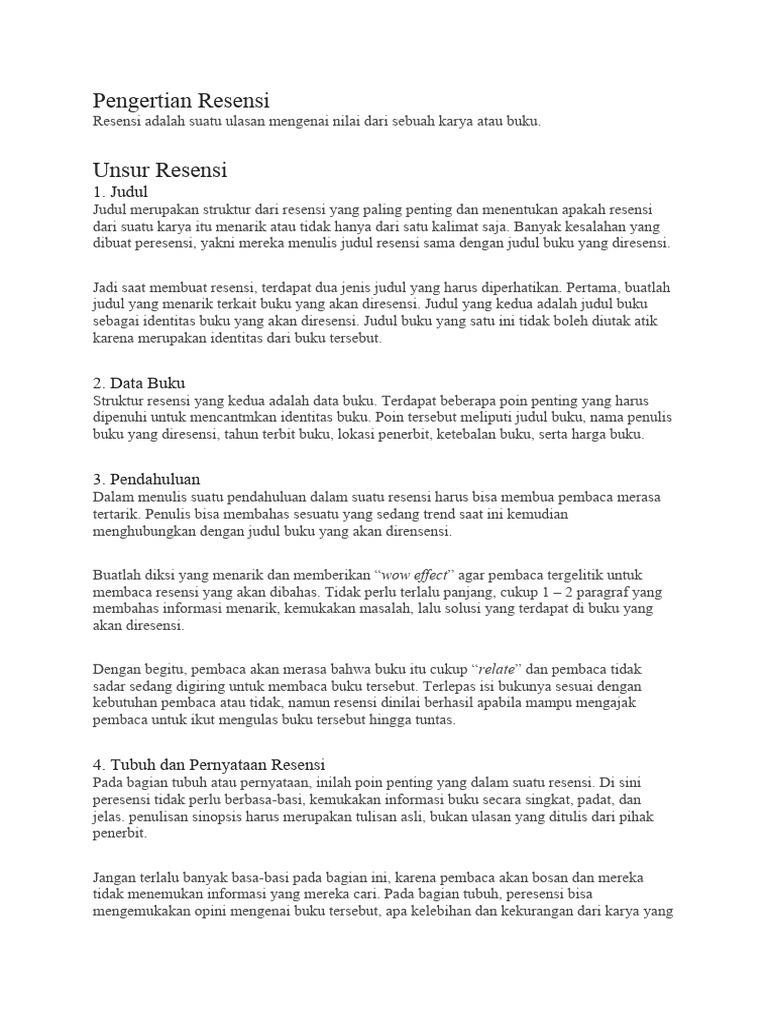 Pengertian Resensi
Resensi adalah suatu ulasan mengenai nilai dari sebuah karya atau buku.

Unsur Resensi
1. Judul
Judul merupakan struktur dari resensi yang paling penting dan menentukan apakah resensi dari suatu karya itu menarik atau tidak hanya dari satu kalimat saja. Banyak kesalahan yang dibuat peresensi, yakni mereka menulis judul resensi sama dengan judul buku yang diresensi.

Jadi saat membuat resensi, terdapat dua jenis judul yang harus diperhatikan. Pertama, buatlah judul yang menarik terkait buku yang akan diresensi. Judul yang kedua adalah judul buku sebagai identitas buku yang akan diresensi. Judul buku yang satu ini tidak boleh diutak atik karena merupakan identitas dari buku tersebut.

2. Data Buku
Struktur resensi yang kedua adalah data buku. Terdapat beberapa poin penting yang harus dipenuhi untuk mencantmkan identitas buku. Poin tersebut meliputi judul buku, nama penulis buku yang diresensi, tahun terbit buku, lokasi penerbit, ketebalan buku, serta harga buku.

3. Pendahuluan
Dalam menulis suatu pendahuluan dalam suatu resensi harus bisa membua pembaca merasa tertarik. Penulis bisa membahas sesuatu yang sedang trend saat ini kemudian menghubungkan dengan judul buku yang akan dirensensi.

Buatlah diksi yang menarik dan memberikan "wow effect" agar pembaca tergelitik untuk membaca resensi yang akan dibahas. Tidak perlu terlalu panjang, cukup 1 – 2 paragraf yang membahas informasi menarik, kemukakan masalah, lalu solusi yang terdapat di buku yang akan diresensi.

Dengan begitu, pembaca akan merasa bahwa buku itu cukup "relate" dan pembaca tidak sadar sedang digiring untuk membaca buku tersebut. Terlepas isi bukunya sesuai dengan kebutuhan pembaca atau tidak, namun resensi dinilai berhasil apabila mampu mengajak pembaca untuk ikut mengulas buku tersebut hingga tuntas.

4. Tubuh dan Pernyataan Resensi
Pada bagian tubuh atau pernyataan, inilah poin penting yang dalam suatu resensi. Di sini peresensi tidak perlu berbasa-basi, kemukakan informasi buku secara singkat, padat, dan jelas. penulisan sinopsis harus merupakan tulisan asli, bukan ulasan yang ditulis dari pihak penerbit.

Jangan terlalu banyak basa-basi pada bagian ini, karena pembaca akan bosan dan mereka tidak menemukan informasi yang mereka cari. Pada bagian tubuh, peresensi bisa mengemukakan opini mengenai buku tersebut, apa kelebihan dan kekurangan dari karya yang